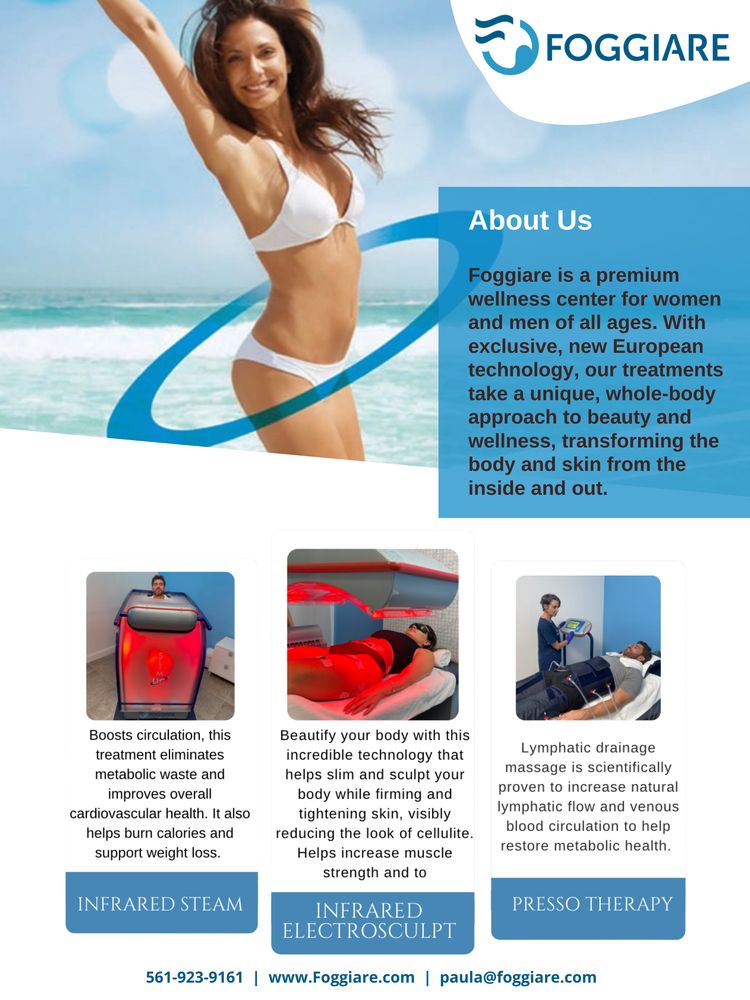 FOGGIARE

About Us

Foggiare is a premium wellness center for women and men of all ages. With exclusive, new European technology, our treatments take a unique, whole-body approach to beauty and wellness, transforming the body and skin from the inside and out.

Boosts circulation, this treatment eliminates metabolic waste and improves overall cardiovascular health. It also helps burn calories and support weight loss.

INFRARED STEAM

Beautify your body with this incredible technology that helps slim and sculpt your body while firming and tightening skin, visibly reducing the look of cellulite. Helps increase muscle strength and to

INFRARED ELECTROSCULPT

Lymphatic drainage massage is scientifically proven to increase natural lymphatic flow and venous blood circulation to help restore metabolic health.

PRESSO THERAPY

561-923-9161 | www.Foggiare.com | paula@foggiare.com